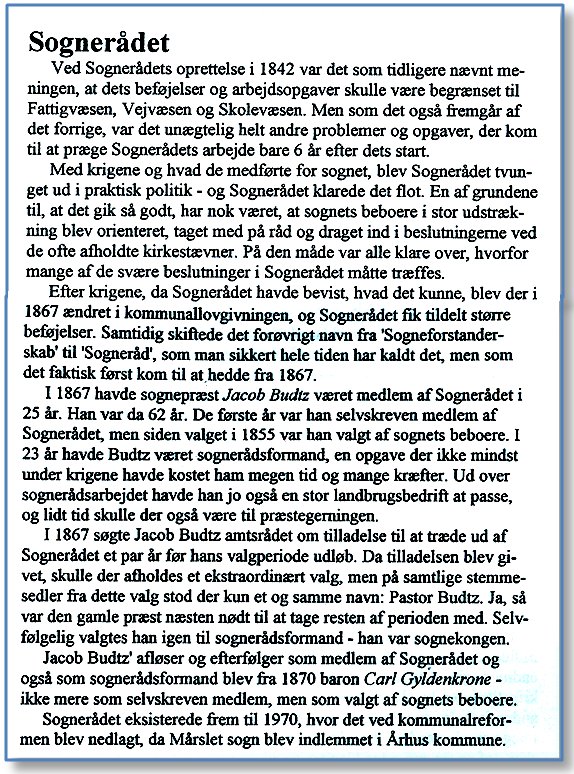 Sognerådet

Ved Sognerådets oprettelse i 1842 var det som tidligere nævnt meningen, at dets beføjelser og arbejdsopgaver skulle være begrænset til Fattigvæsen, Vejvæsen og Skolevæsen. Men som det også fremgår af det forrige, var det unægtelig helt andre problemer og opgaver, der kom til at præge Sognerådets arbejde bare 6 år efter dets start.

Med krigene og hvad de medførte for sognet, blev Sognerådet tvunget ud i praktisk politik - og Sognerådet klarede det flot. En af grundene til, at det gik så godt, har nok været, at sognets beboere i stor udstrækning blev orienteret, taget med på råd og draget ind i beslutningerne ved de ofte afholdte kirkestævner. På den måde var alle klare over, hvorfor mange af de svære beslutninger i Sognerådet måtte træffes.

Efter krigene, da Sognerådet havde bevist, hvad det kunne, blev der i 1867 ændret i kommunallovgivningen, og Sognerådet fik tildelt større beføjelser. Samtidig skiftede det forøvrigt navn fra 'Sogneforstanderskab' til 'Sogneråd', som man sikkert hele tiden har kaldt det, men som det faktisk først kom til at hedde fra 1867.

I 1867 havde sognepræst Jacob Budtz været medlem af Sognerådet i 25 år. Han var da 62 år. De første år var han selvskreven medlem af Sognerådet, men siden valget i 1855 var han valgt af sognets beboere. I 23 år havde Budtz været sognerådsformand, en opgave der ikke mindst under krigene havde kostet ham megen tid og mange kræfter. Ud over sognerådsarbejdet havde han jo også en stor landbrugsbedrift at passe, og lidt tid skulle der også være til præstegerningen.

I 1867 søgte Jacob Budtz amtsrådet om tilladelse til at træde ud af Sognerådet et par år før hans valgperiode udløb. Da tilladelsen blev givet, skulle der afholdes et ekstraordinært valg, men på samtlige stemmesedler fra dette valg stod der kun et og samme navn: Pastor Budtz. Ja, så var den gamle præst næsten nødt til at tage resten af perioden med. Selvfølgelig valgtes han igen til sognerådsformand - han var sognekongen.

Jacob Budtz' afløser og efterfølger som medlem af Sognerådet og også som sognerådsformand blev fra 1870 baron Carl Gyldenkrone - ikke mere som selvskreven medlem, men som valgt af sognets beboere.

Sognerådet eksisterede frem til 1970, hvor det ved kommunalreformen blev nedlagt, da Mårslet sogn blev indlemmet i Århus kommune.